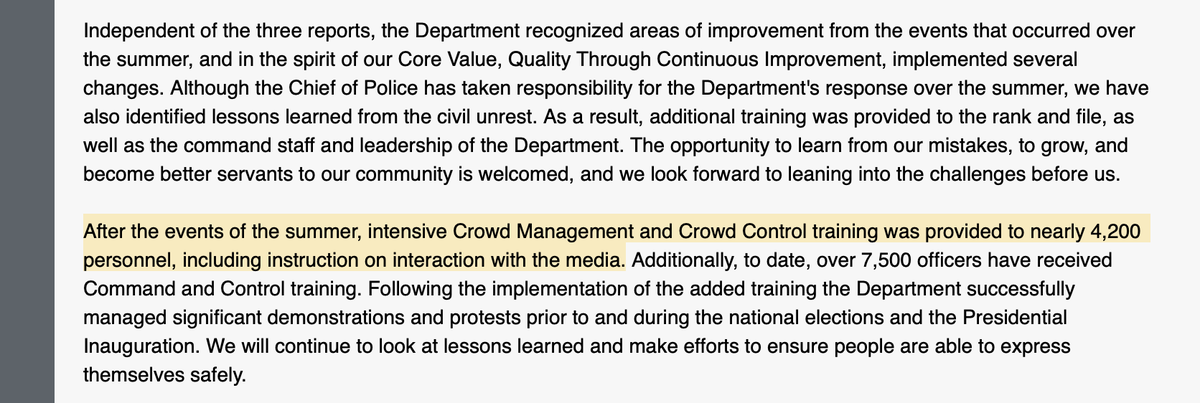 Independent of the three reports, the Department recognized areas of improvement from the events that occurred over the summer, and in the spirit of our Core Value, Quality Through Continuous Improvement, implemented several changes. Although the Chief of Police has taken responsibility for the Department's response over the summer, we have also identified lessons learned from the civil unrest. As a result, additional training was provided to the rank and file, as well as the command staff and leadership of the Department. The opportunity to learn from our mistakes, to grow, and become better servants to our community is welcomed, and we look forward to leaning into the challenges before us.

After the events of the summer, intensive Crowd Management and Crowd Control training was provided to nearly 4,200 personnel, including instruction on interaction with the media. Additionally, to date, over 7,500 officers have received Command and Control training. Following the implementation of the added training the Department successfully managed significant demonstrations and protests prior to and during the national elections and the Presidential Inauguration. We will continue to look at lessons learned and make efforts to ensure people are able to express themselves safely.